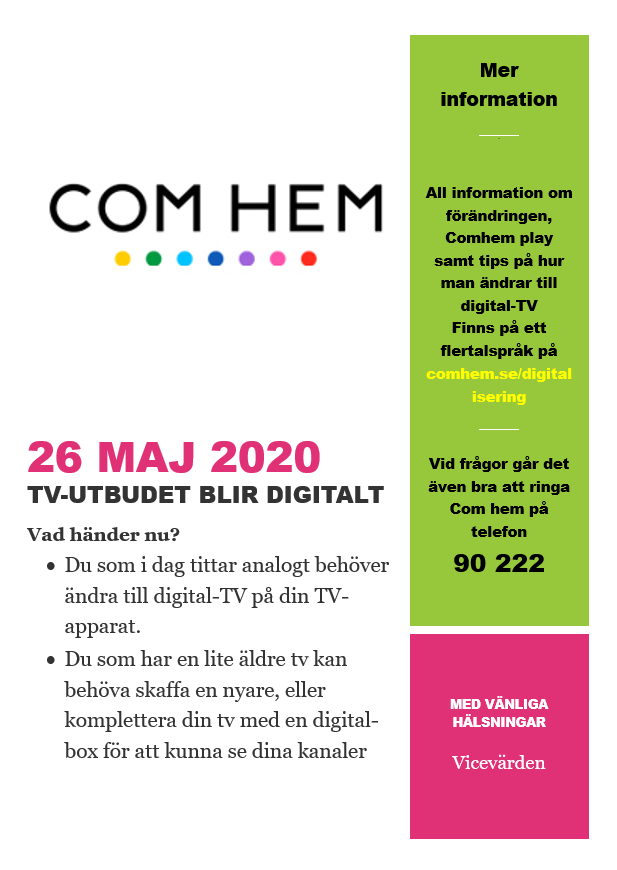 COM HEM

26 MAJ 2020

TV-UTBUDET BLIR DIGITALT

Vad händer nu?

• Du som i dag tittar analogt behöver ändra till digital-TV på din TV-apparat.

• Du som har en lite äldre tv kan behöva skaffa en nyare, eller komplettera din tv med en digital-box för att kunna se dina kanaler

Mer information

All information om förändringen, Comhem play samt tips på hur man ändrar till digital-TV Finns på ett flertalspråk på comhem.se/digitalisering

Vid frågor går det även bra att ringa Com hem på telefon

90 222

MED VÄNLIGA HÄLSNINGAR

Vicevärden